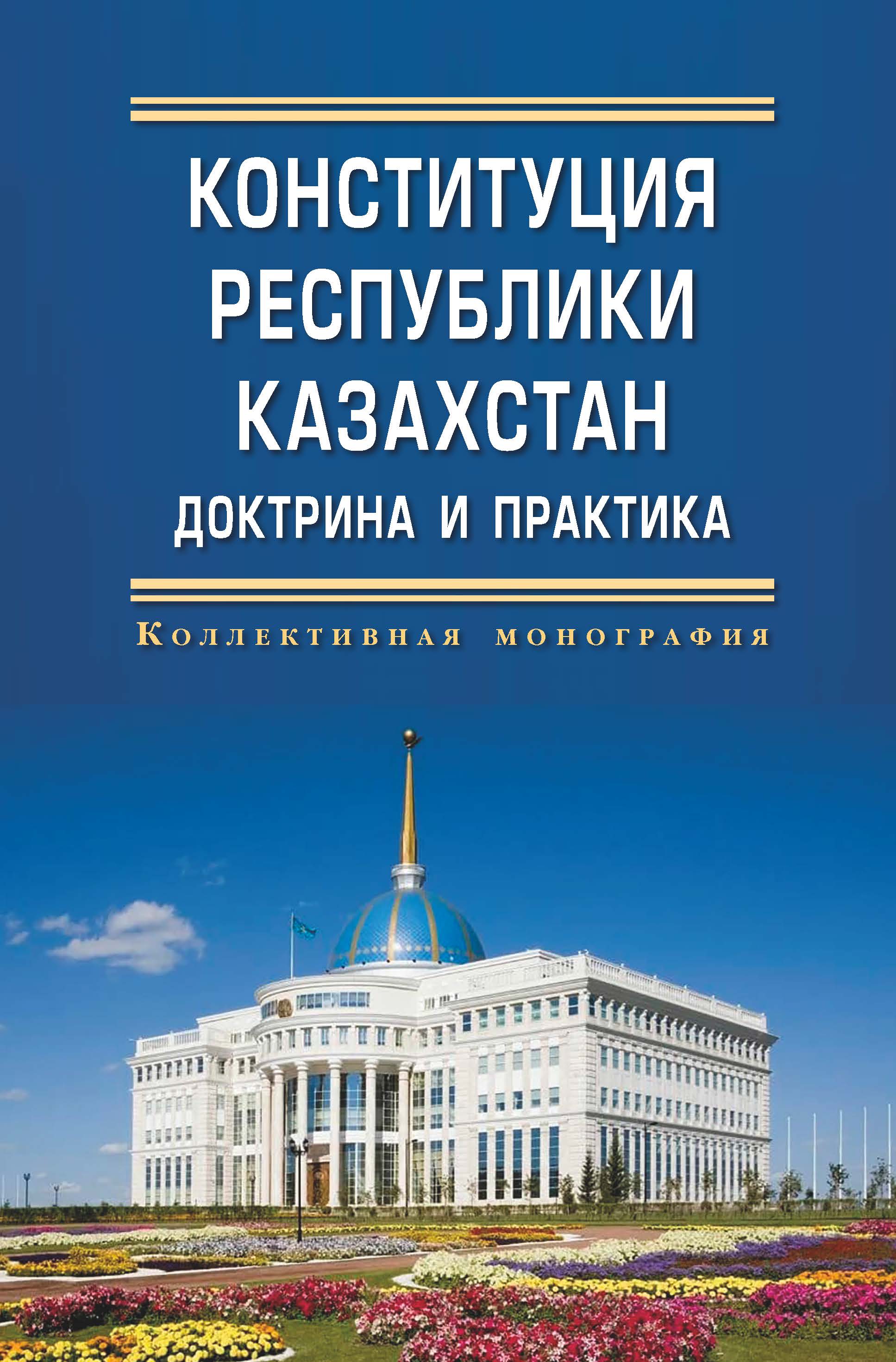 КОНСТИТУЦИЯ РЕСПУБЛИКИ КАЗАХСТАН
ДОКТРИНА И ПРАКТИКА

Коллективная монография